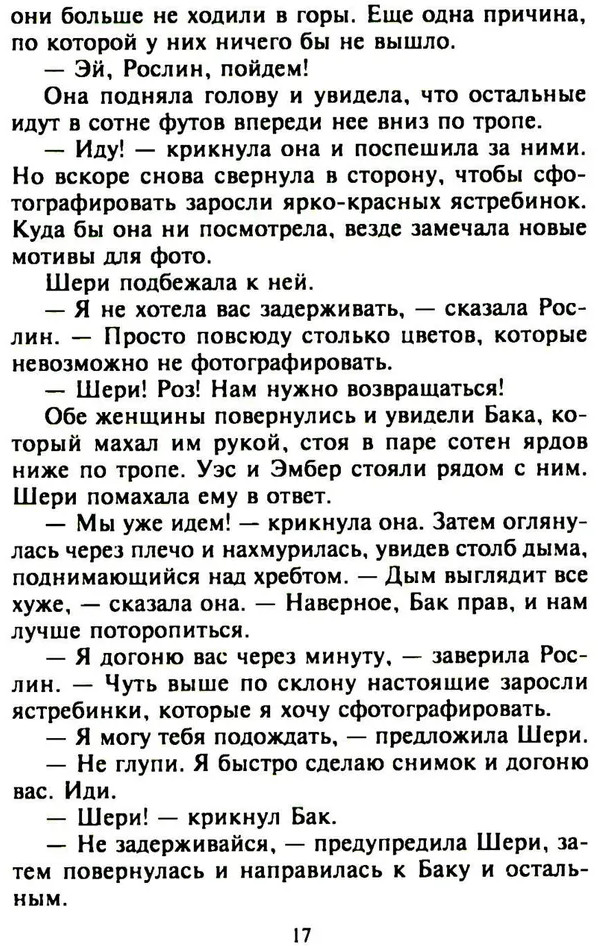 они больше не ходили в горы. Еще одна причина, по которой у них ничего бы не вышло.

— Эй, Рослин, пойдем!

Она подняла голову и увидела, что остальные идут в сотне футов впереди нее вниз по тропе.

— Иду! — крикнула она и поспешила за ними. Но вскоре снова свернула в сторону, чтобы сфотографировать заросли ярко-красных ястребинок. Куда бы она ни посмотрела, везде замечала новые мотивы для фото.

Шери подбежала к ней.

— Я не хотела вас задерживать, — сказала Рослин. — Просто повсюду столько цветов, которые невозможно не фотографировать.

— Шери! Роз! Нам нужно возвращаться!

Обе женщины повернулись и увидели Бака, который махал им рукой, стоя в паре сотен ярдов ниже по тропе. Уэс и Эмбер стояли рядом с ним. Шери помахала ему в ответ.

— Мы уже идем! — крикнула она. Затем оглянулась через плечо и нахмурилась, увидев столб дыма, поднимающийся над хребтом. — Дым выглядит все хуже, — сказала она. — Наверное, Бак прав, и нам лучше поторопиться.

— Я догоню вас через минуту, — заверила Рослин. — Чуть выше по склону настоящие заросли ястребинки, которые я хочу сфотографировать.

— Я могу тебя подождать, — предложила Шери.

— Не глупи. Я быстро сделаю снимок и догоню вас. Иди.

— Шери! — крикнул Бак.

— Не задерживайся, — предупредила Шери, затем повернулась и направилась к Баку и остальным.

17